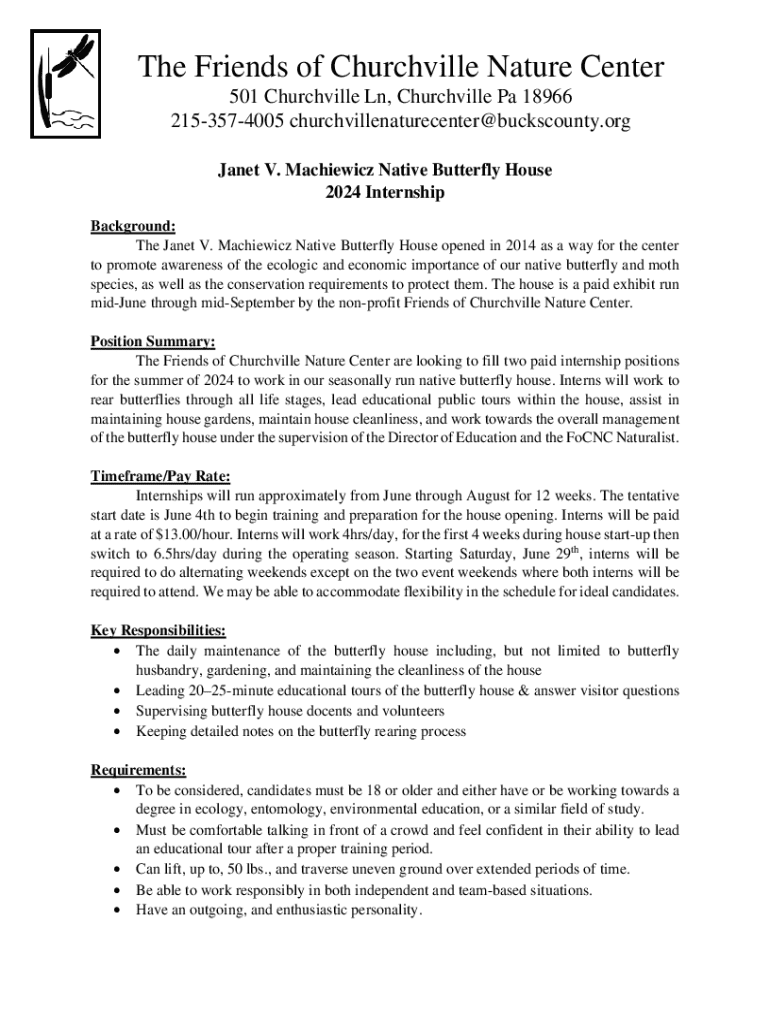 The Friends of Churchville Nature Center
501 Churchville Ln, Churchville Pa 18966
215-357-4005 churchvillenaturecenter@buckscounty.org

Janet V. Machiewicz Native Butterfly House
2024 Internship

Background:
The Janet V. Machiewicz Native Butterfly House opened in 2014 as a way for the center to promote awareness of the ecologic and economic importance of our native butterfly and moth species, as well as the conservation requirements to protect them. The house is a paid exhibit run mid-June through mid-September by the non-profit Friends of Churchville Nature Center.

Position Summary:
The Friends of Churchville Nature Center are looking to fill two paid internship positions for the summer of 2024 to work in our seasonally run native butterfly house. Interns will work to rear butterflies through all life stages, lead educational public tours within the house, assist in maintaining house gardens, maintain house cleanliness, and work towards the overall management of the butterfly house under the supervision of the Director of Education and the FoCNC Naturalist.

Timeframe/Pay Rate:
Internships will run approximately from June through August for 12 weeks. The tentative start date is June 4th to begin training and preparation for the house opening. Interns will be paid at a rate of $13.00/hour. Interns will work 4hrs/day, for the first 4 weeks during house start-up then switch to 6.5hrs/day during the operating season. Starting Saturday, June 29$^{th}$, interns will be required to do alternating weekends except on the two event weekends where both interns will be required to attend. We may be able to accommodate flexibility in the schedule for ideal candidates.

Key Responsibilities:
• The daily maintenance of the butterfly house including, but not limited to butterfly husbandry, gardening, and maintaining the cleanliness of the house
• Leading 20–25-minute educational tours of the butterfly house & answer visitor questions
• Supervising butterfly house docents and volunteers
• Keeping detailed notes on the butterfly rearing process

Requirements:
• To be considered, candidates must be 18 or older and either have or be working towards a degree in ecology, entomology, environmental education, or a similar field of study.
• Must be comfortable talking in front of a crowd and feel confident in their ability to lead an educational tour after a proper training period.
• Can lift, up to, 50 lbs., and traverse uneven ground over extended periods of time.
• Be able to work responsibly in both independent and team-based situations.
• Have an outgoing, and enthusiastic personality.